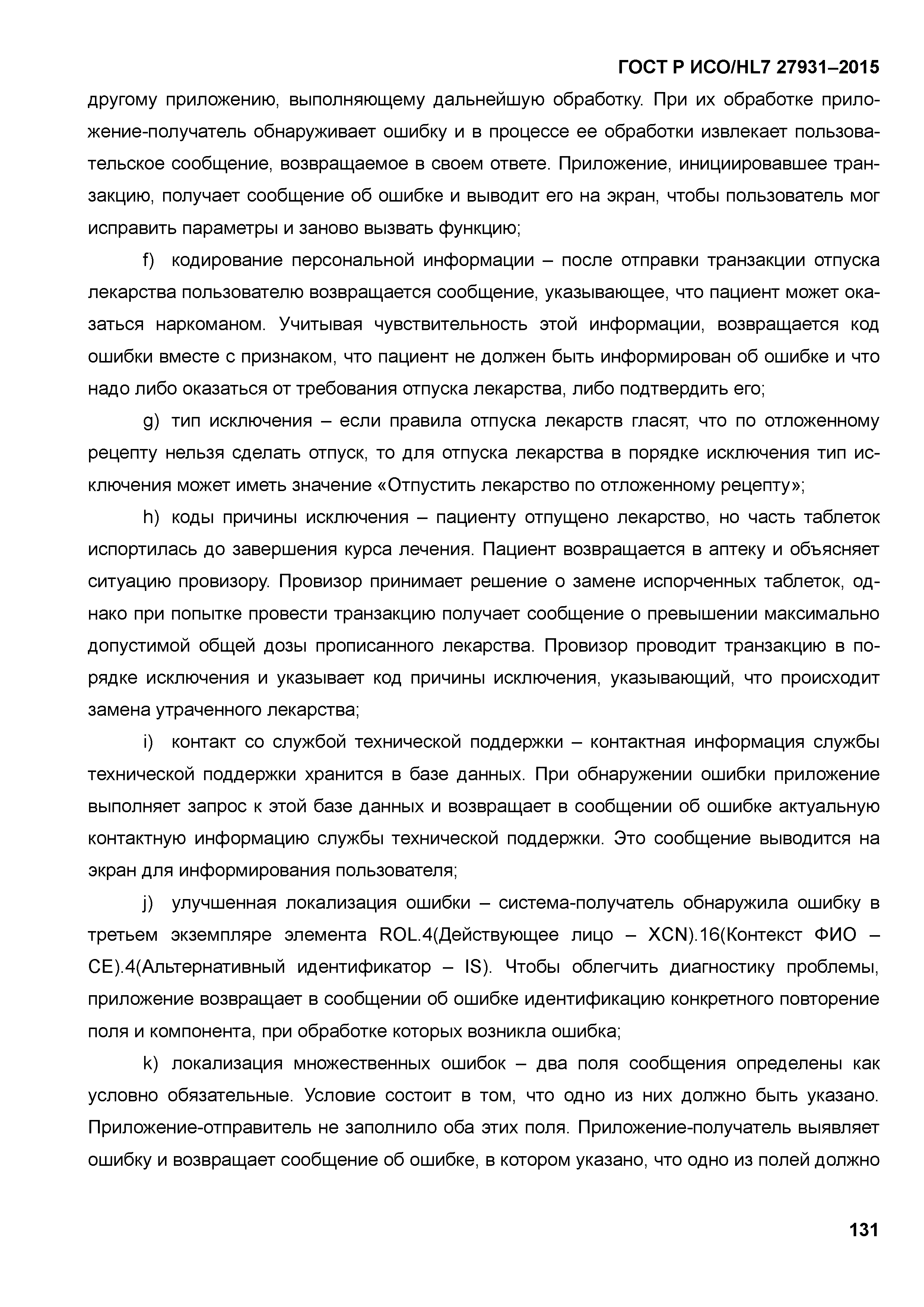 ГОСТ Р ИСО/HL7 27931–2015

другому приложению, выполняющему дальнейшую обработку. При их обработке приложение-получатель обнаруживает ошибку и в процессе ее обработки извлекает пользовательское сообщение, возвращаемое в своем ответе. Приложение, инициировавшее транзакцию, получает сообщение об ошибке и выводит его на экран, чтобы пользователь мог исправить параметры и заново вызвать функцию;

f) кодирование персональной информации – после отправки транзакции отпуска лекарства пользователю возвращается сообщение, указывающее, что пациент может оказаться наркоманом. Учитывая чувствительность этой информации, возвращается код ошибки вместе с признаком, что пациент не должен быть информирован об ошибке и что надо либо оказаться от требования отпуска лекарства, либо подтвердить его;

g) тип исключения – если правила отпуска лекарств гласят, что по отложенному рецепту нельзя сделать отпуск, то для отпуска лекарства в порядке исключения тип исключения может иметь значение «Отпустить лекарство по отложенному рецепту»;

h) коды причины исключения – пациенту отпущено лекарство, но часть таблеток испортилась до завершения курса лечения. Пациент возвращается в аптеку и объясняет ситуацию провизору. Провизор принимает решение о замене испорченных таблеток, однако при попытке провести транзакцию получает сообщение о превышении максимально допустимой общей дозы прописанного лекарства. Провизор проводит транзакцию в порядке исключения и указывает код причины исключения, указывающий, что происходит замена утраченного лекарства;

i) контакт со службой технической поддержки – контактная информация службы технической поддержки хранится в базе данных. При обнаружении ошибки приложение выполняет запрос к этой базе данных и возвращает в сообщении об ошибке актуальную контактную информацию службы технической поддержки. Это сообщение выводится на экран для информирования пользователя;

j) улучшенная локализация ошибки – система-получатель обнаружила ошибку в третьем экземпляре элемента ROL.4(Действующее лицо – XCN).16(Контекст ФИО – CE).4(Альтернативный идентификатор – IS). Чтобы облегчить диагностику проблемы, приложение возвращает в сообщении об ошибке идентификацию конкретного повторение поля и компонента, при обработке которых возникла ошибка;

k) локализация множественных ошибок – два поля сообщения определены как условно обязательные. Условие состоит в том, что одно из них должно быть указано. Приложение-отправитель не заполнило оба этих поля. Приложение-получатель выявляет ошибку и возвращает сообщение об ошибке, в котором указано, что одно из полей должно

131